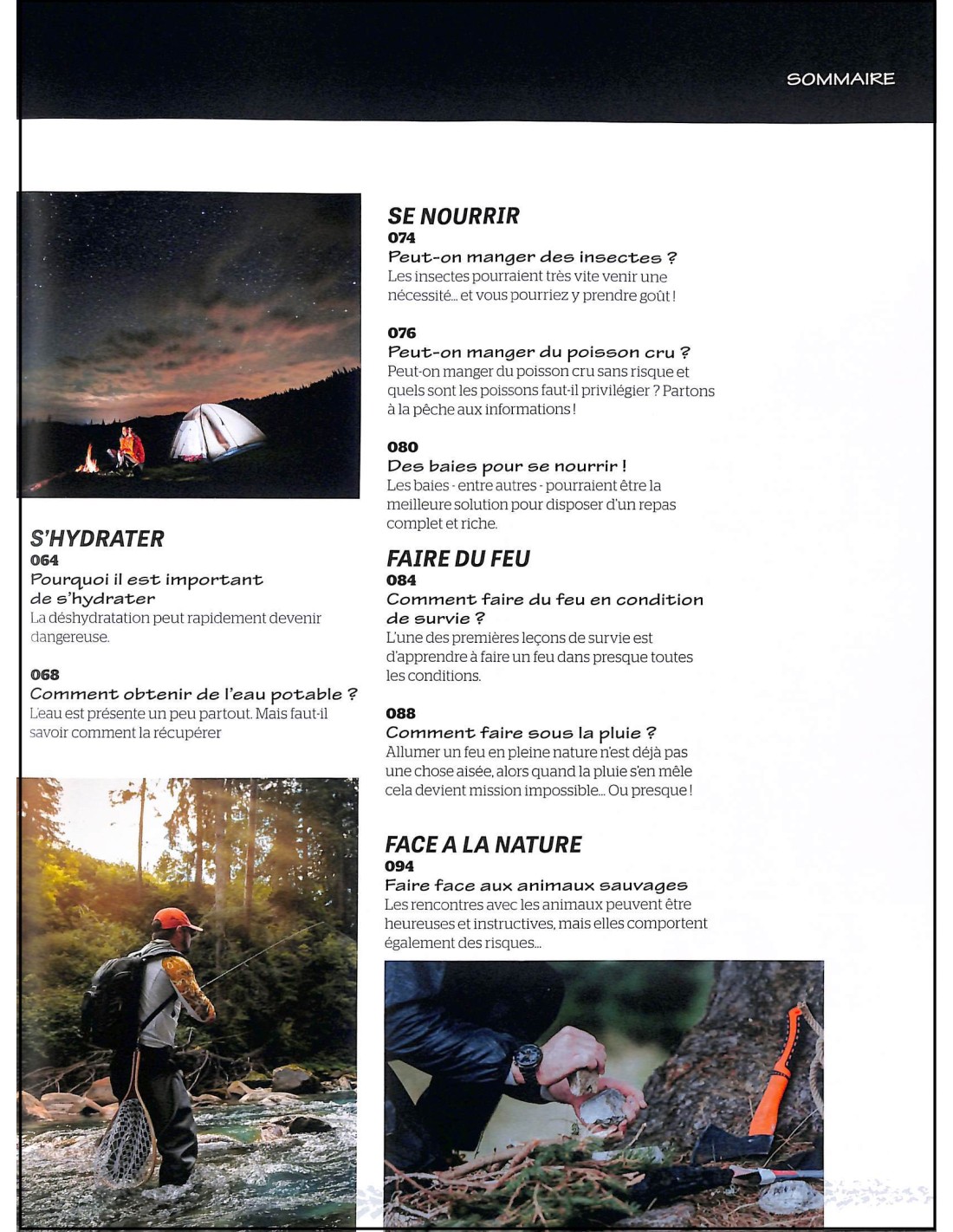 SOMMAIRE

S'HYDRATER
064
Pourquoi il est important de s'hydrater
La déshydratation peut rapidement devenir dangereuse.

068
Comment obtenir de l'eau potable ?
L'eau est présente un peu partout. Mais faut-il savoir comment la récupérer

SE NOURRIR
074
Peut-on manger des insectes ?
Les insectes pourraient très vite venir une nécessité… et vous pourriez y prendre goût !

076
Peut-on manger du poisson cru ?
Peut-on manger du poisson cru sans risque et quels sont les poissons faut-il privilégier ? Partons à la pêche aux informations !

080
Des baies pour se nourrir !
Les baies - entre autres - pourraient être la meilleure solution pour disposer d'un repas complet et riche.

FAIRE DU FEU
084
Comment faire du feu en condition de survie ?
L'une des premières leçons de survie est d'apprendre à faire un feu dans presque toutes les conditions.

088
Comment faire sous la pluie ?
Allumer un feu en pleine nature n'est déjà pas une chose aisée, alors quand la pluie s'en mêle cela devient mission impossible… Ou presque !

FACE A LA NATURE
094
Faire face aux animaux sauvages
Les rencontres avec les animaux peuvent être heureuses et instructives, mais elles comportent également des risques…